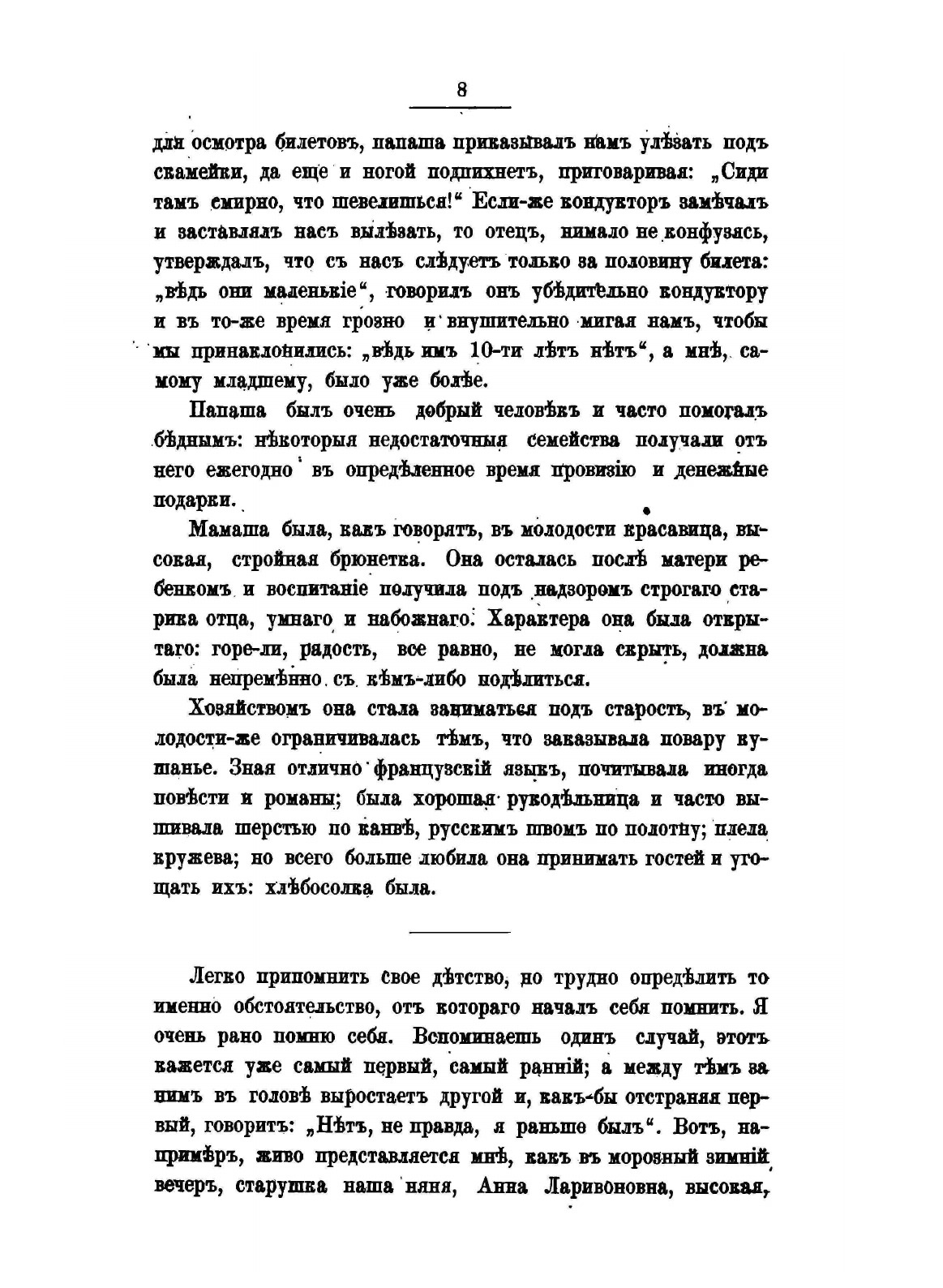 8

для осмотра билетовъ, папаша приказывалъ намъ улѣзать подъ скамейки, да еще и ногой подпихнетъ, приговаривая: „Сиди тамъ смирно, что шевелишься!“ Если-же кондукторъ замѣчалъ и заставлялъ насъ вылѣзать, то отецъ, нимало не конфузясь, утверждалъ, что съ насъ слѣдуетъ только за половину билета: „вѣдь они маленькіе“, говорилъ онъ убѣдительно кондуктору и въ то-же время грозно и внушительно мигая намъ, чтобы мы принаклонились: „вѣдь имъ 10-ти лѣтъ нѣтъ“, а мнѣ, самому младшему, было уже болѣе.

Папаша былъ очень добрый человѣкъ и часто помогалъ бѣднымъ: нѣкоторыя недостаточныя семейства получали отъ него ежегодно въ опредѣленное время провизію и денежные подарки.

Мамаша была, какъ говорятъ, въ молодости красавица, высокая, стройная брюнетка. Она осталась послѣ матери ребенкомъ и воспитаніе получила подъ надзоромъ строгаго старика отца, умнаго и набожнаго. Характера она была открытаго: горе-ли, радость, все равно, не могла скрыть, должна была непремѣнно съ кѣмъ-либо подѣлиться.

Хозяйствомъ она стала заниматься подъ старость, въ молодости-же ограничивалась тѣмъ, что заказывала повару кушанье. Зная отлично французскій языкъ, почитывала иногда повѣсти и романы; была хорошая рукодѣльница и часто вышивала шерстью по канвѣ, русскимъ швомъ по полотну; плела кружева; но всего больше любила она принимать гостей и угощать ихъ: хлѣбосолка была.

Легко припомнить свое дѣтство, но трудно опредѣлить то именно обстоятельство, отъ котораго началъ себя помнить. Я очень рано помню себя. Вспоминаешь одинъ случай, этотъ кажется уже самый первый, самый ранній; а между тѣмъ за нимъ въ головѣ выростаетъ другой и, какъ-бы отстраняя первый, говоритъ: „Нѣтъ, не правда, я раньше былъ“. Вотъ, напримѣръ, живо представляется мнѣ, какъ въ морозный зимній вечеръ, старушка наша няня, Анна Ларивоновна, высокая,